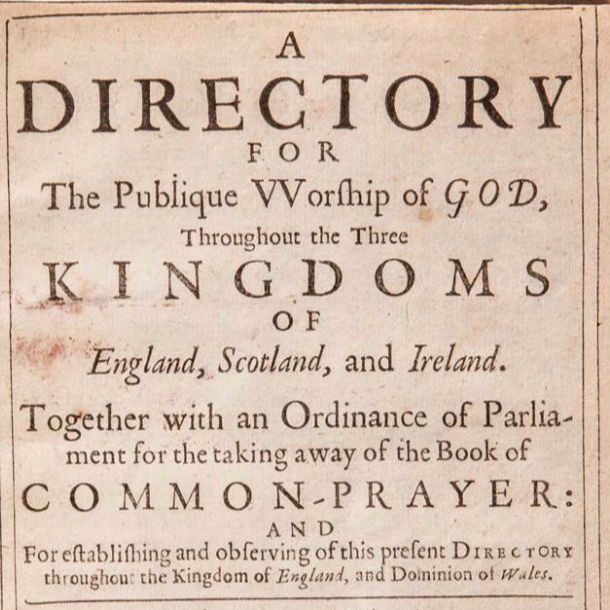 A
DIRECTORY
FOR
The Publique VVorſhip of GOD,
Throughout the Three
KINGDOMS
OF
England, Scotland, and Ireland.

Together with an Ordinance of Parliament for the taking away of the Book of
COMMON-PRAYER:
AND
For eſtabliſhing and obſerving of this preſent DIRECTORY throughout the Kingdom of England, and Dominion of Wales.